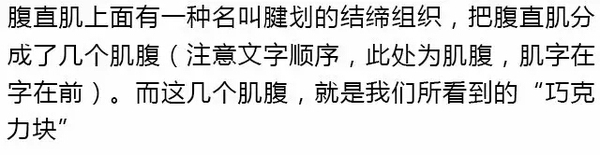 腹直肌上面有一种名叫腱划的结缔组织，把腹直肌分成了几个肌腹（注意文字顺序，此处为肌腹，肌字在字在前）。而这几个肌腹，就是我们所看到的“巧克力块”